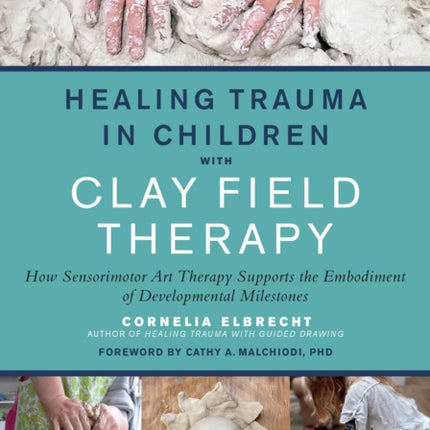 HEALING TRAUMA IN CHILDREN WITH CLAY FIELD THERAPY

How Sensorimotor Art Therapy Supports the Embodiment of Developmental Milestones

CORNELIA ELBRECHT
AUTHOR OF HEALING TRAUMA WITH GUIDED DRAWING

FOREWORD BY CATHY A. MALCHIODI, PHD